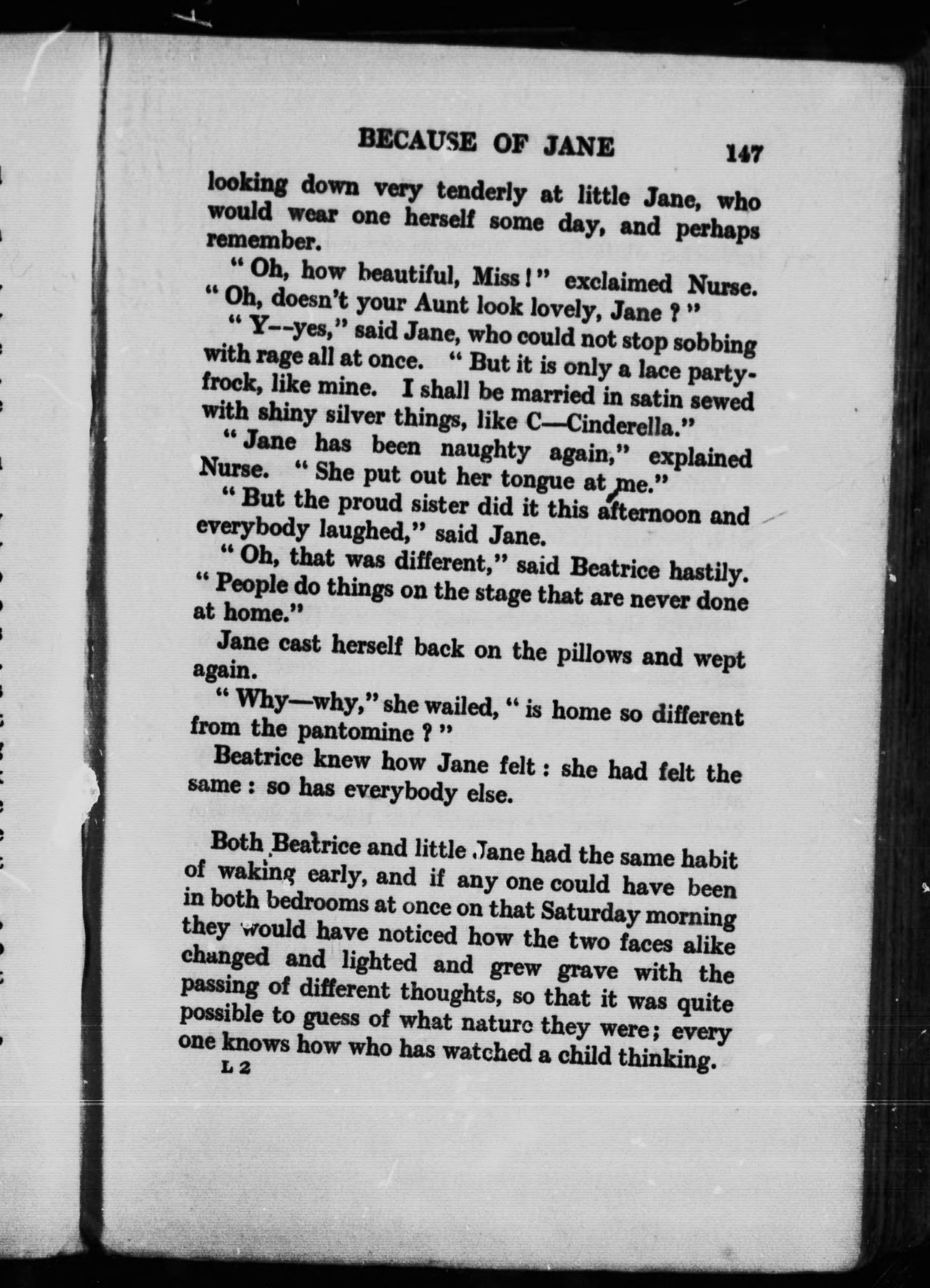 BECAUSE OF JANE 147

looking down very tenderly at little Jane, who would wear one herself some day, and perhaps remember.

"Oh, how beautiful, Miss!" exclaimed Nurse. "Oh, doesn't your Aunt look lovely, Jane?"

"Y--yes," said Jane, who could not stop sobbing with rage all at once. "But it is only a lace party-frock, like mine. I shall be married in satin sewed with shiny silver things, like C—Cinderella."

"Jane has been naughty again," explained Nurse. "She put out her tongue at me."

"But the proud sister did it this afternoon and everybody laughed," said Jane.

"Oh, that was different," said Beatrice hastily. "People do things on the stage that are never done at home."

Jane cast herself back on the pillows and wept again.

"Why—why," she wailed, "is home so different from the pantomine?"

Beatrice knew how Jane felt: she had felt the same: so has everybody else.

Both Beatrice and little Jane had the same habit of waking early, and if any one could have been in both bedrooms at once on that Saturday morning they would have noticed how the two faces alike changed and lighted and grew grave with the passing of different thoughts, so that it was quite possible to guess of what nature they were; every one knows how who has watched a child thinking.

L 2